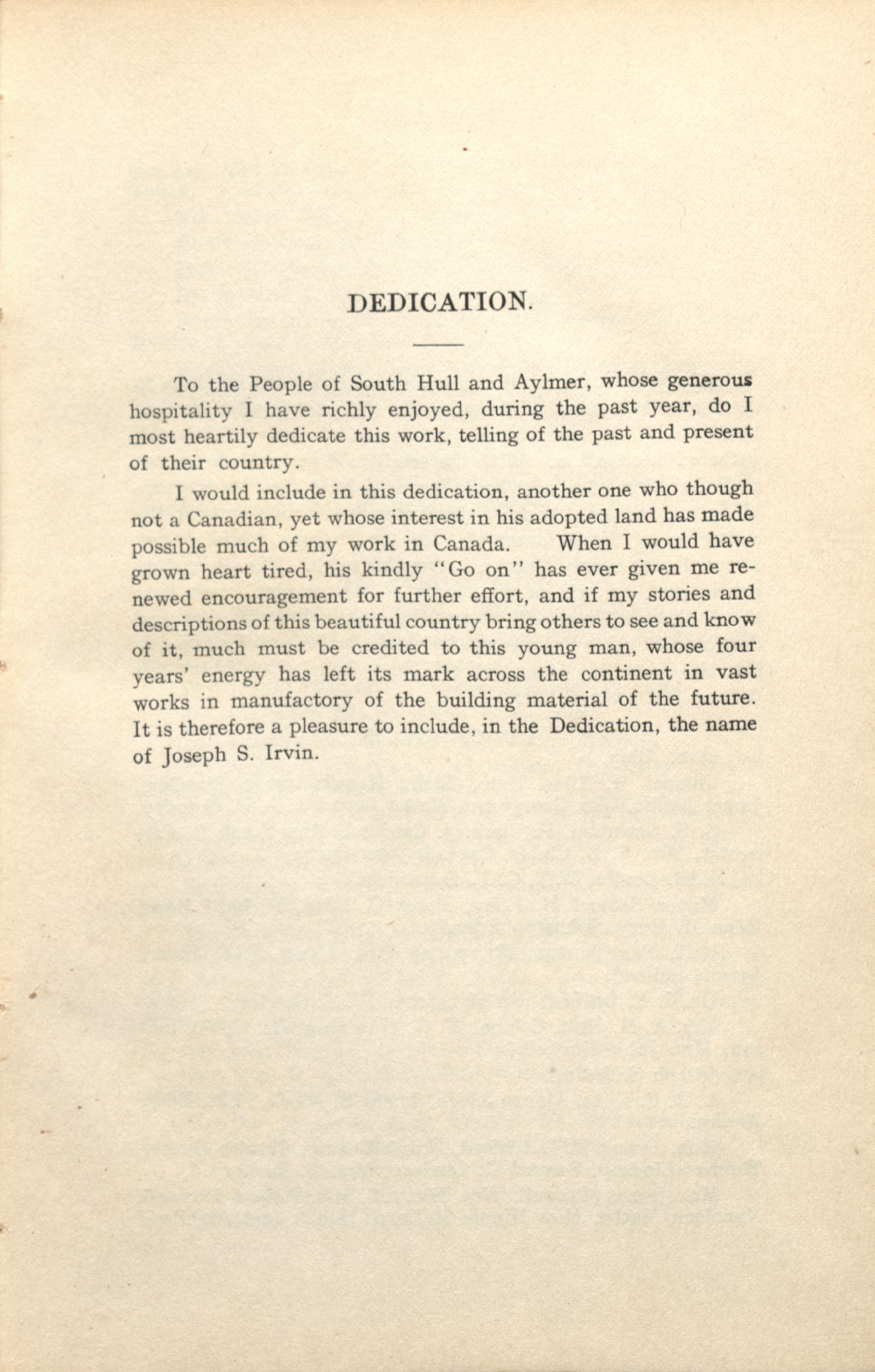 DEDICATION.

To the People of South Hull and Aylmer, whose generous hospitality I have richly enjoyed, during the past year, do I most heartily dedicate this work, telling of the past and present of their country.

I would include in this dedication, another one who though not a Canadian, yet whose interest in his adopted land has made possible much of my work in Canada. When I would have grown heart tired, his kindly "Go on" has ever given me renewed encouragement for further effort, and if my stories and descriptions of this beautiful country bring others to see and know of it, much must be credited to this young man, whose four years' energy has left its mark across the continent in vast works in manufactory of the building material of the future. It is therefore a pleasure to include, in the Dedication, the name of Joseph S. Irvin.